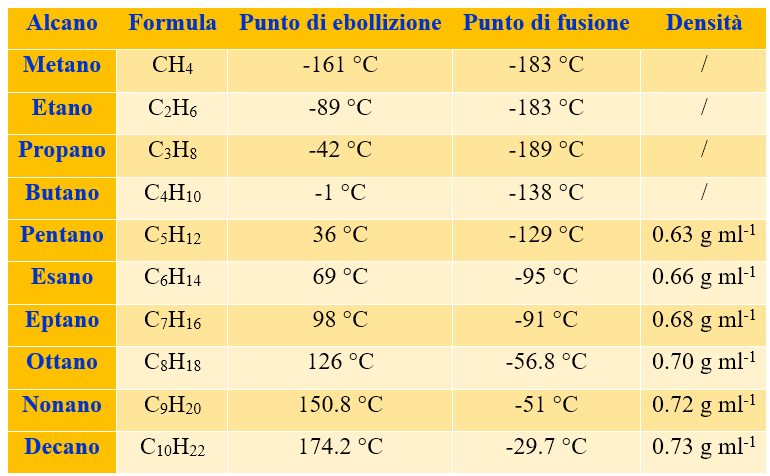 | Alcano | Formula | Punto di ebollizione | Punto di fusione | Densità |
|---|---|---|---|---|
| Metano | $CH_4$ | -161 °C | -183 °C | / |
| Etano | $C_2H_6$ | -89 °C | -183 °C | / |
| Propano | $C_3H_8$ | -42 °C | -189 °C | / |
| Butano | $C_4H_{10}$ | -1 °C | -138 °C | / |
| Pentano | $C_5H_{12}$ | 36 °C | -129 °C | 0.63 g $ml^{-1}$ |
| Esano | $C_6H_{14}$ | 69 °C | -95 °C | 0.66 g $ml^{-1}$ |
| Eptano | $C_7H_{16}$ | 98 °C | -91 °C | 0.68 g $ml^{-1}$ |
| Ottano | $C_8H_{18}$ | 126 °C | -56.8 °C | 0.70 g $ml^{-1}$ |
| Nonano | $C_9H_{20}$ | 150.8 °C | -51 °C | 0.72 g $ml^{-1}$ |
| Decano | $C_{10}H_{22}$ | 174.2 °C | -29.7 °C | 0.73 g $ml^{-1}$ |